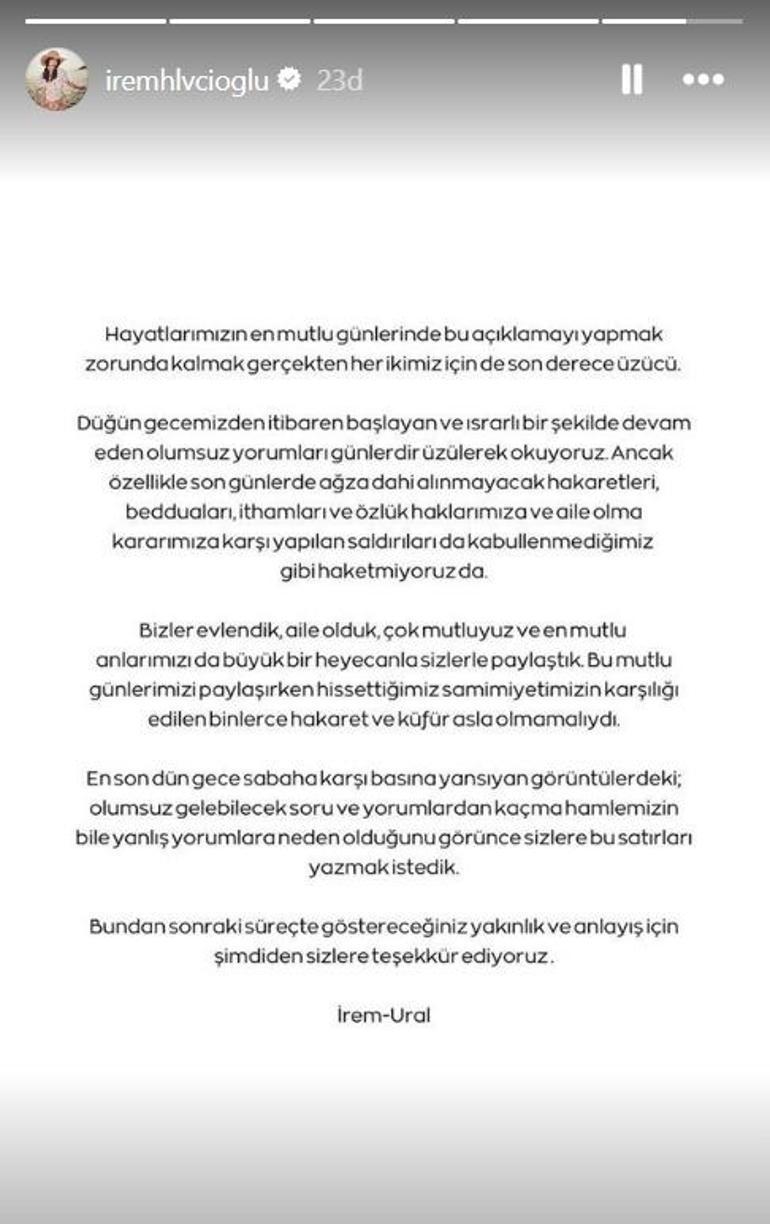 iremhlvcioglu 23d

Hayatlarımızın en mutlu günlerinde bu açıklamayı yapmak zorunda kalmak gerçekten her ikimiz için de son derece üzücü.

Düğün gecemizden itibaren başlayan ve ısrarlı bir şekilde devam eden olumsuz yorumları günlerdir üzülerek okuyoruz. Ancak özellikle son günlerde ağza dahi alınmayacak hakaretleri, bedduaları, ithamları ve özlük haklarımıza ve aile olma kararımıza karşı yapılan saldırıları da kabullenmediğimiz gibi haketmiyoruz da.

Bizler evlendik, aile olduk, çok mutluyuz ve en mutlu anlarımızı da büyük bir heyecanla sizlerle paylaştık. Bu mutlu günlerimizi paylaşırken hissettiğimiz samimiyetimizin karşılığı edilen binlerce hakaret ve küfür asla olmamalıydı.

En son dün gece sabaha karşı basına yansıyan görüntülerdeki; olumsuz gelebilecek soru ve yorumlardan kaçma hamlemizin bile yanlış yorumlara neden olduğunu görünce sizlere bu satırları yazmak istedik.

Bundan sonraki süreçte göstereceğiniz yakınlık ve anlayış için şimdiden sizlere teşekkür ediyoruz.

İrem-Ural